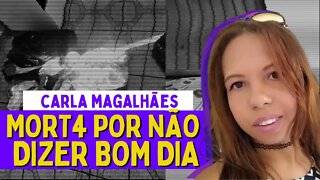 CARLA MAGALHÃES
MORT4 POR NÃO DIZER BOM DIA